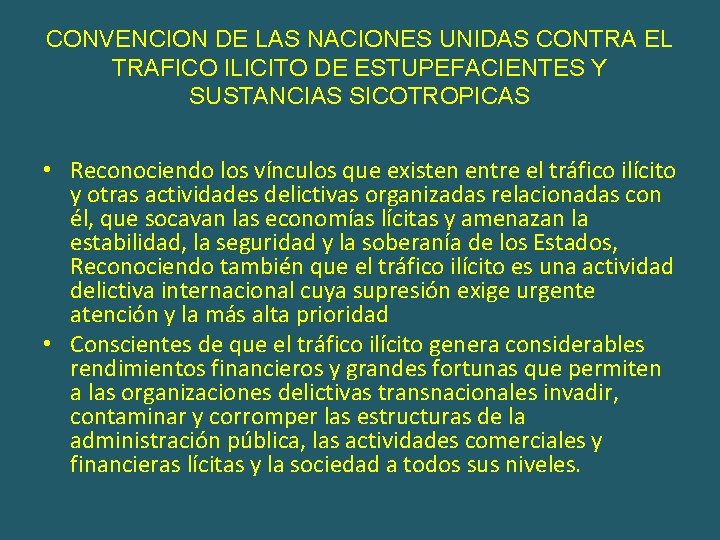 CONVENCION DE LAS NACIONES UNIDAS CONTRA EL TRAFICO ILICITO DE ESTUPEFACIENTES Y SUSTANCIAS SICOTROPICAS

• Reconociendo los vínculos que existen entre el tráfico ilícito y otras actividades delictivas organizadas relacionadas con él, que socavan las economías lícitas y amenazan la estabilidad, la seguridad y la soberanía de los Estados, Reconociendo también que el tráfico ilícito es una actividad delictiva internacional cuya supresión exige urgente atención y la más alta prioridad

• Conscientes de que el tráfico ilícito genera considerables rendimientos financieros y grandes fortunas que permiten a las organizaciones delictivas transnacionales invadir, contaminar y corromper las estructuras de la administración pública, las actividades comerciales y financieras lícitas y la sociedad a todos sus niveles.